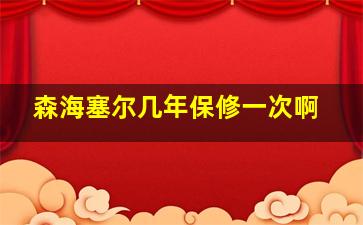 森海塞尔几年保修一次啊